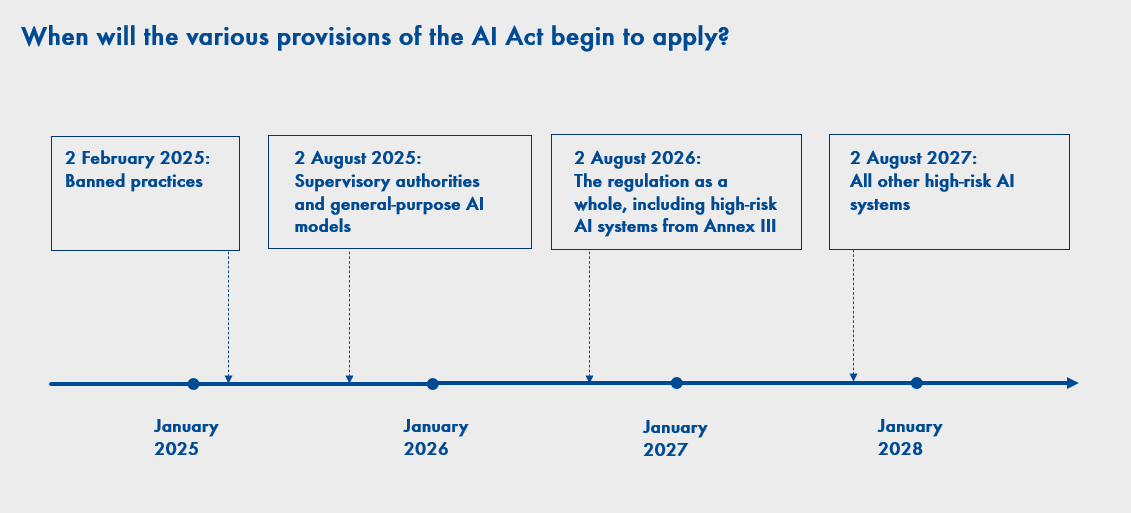 When will the various provisions of the AI Act begin to apply?

2 February 2025:
Banned practices

2 August 2025:
Supervisory authorities and general-purpose AI models

2 August 2026:
The regulation as a whole, including high-risk AI systems from Annex III

2 August 2027:
All other high-risk AI systems

January 2025

January 2026

January 2027

January 2028